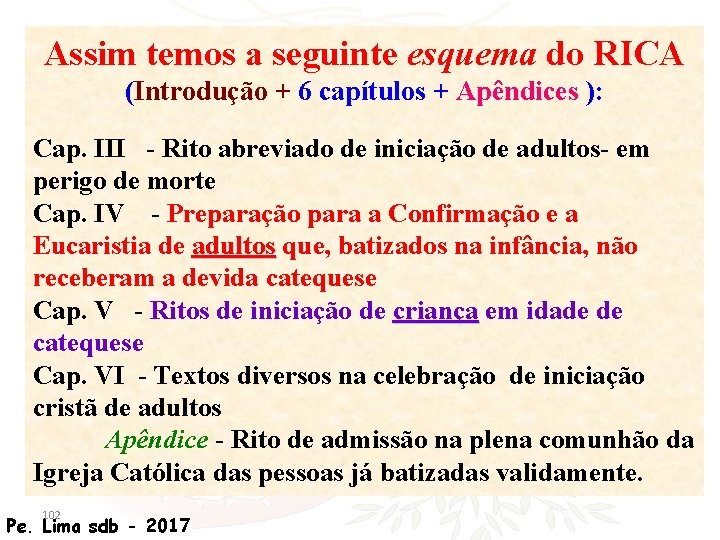 Assim temos a seguinte esquema do RICA
(Introdução + 6 capítulos + Apêndices ):

Cap. III - Rito abreviado de iniciação de adultos- em perigo de morte

Cap. IV - Preparação para a Confirmação e a Eucaristia de adultos que, batizados na infância, não receberam a devida catequese

Cap. V - Ritos de iniciação de criança em idade de catequese

Cap. VI - Textos diversos na celebração de iniciação cristã de adultos

Apêndice - Rito de admissão na plena comunhão da Igreja Católica das pessoas já batizadas validamente.

102

Pe. Lima sdb - 2017